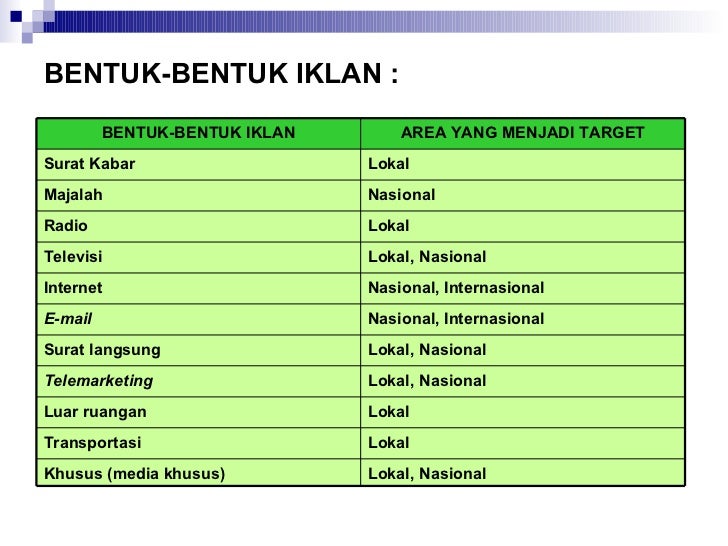 BENTUK-BENTUK IKLAN :

| BENTUK-BENTUK IKLAN | AREA YANG MENJADI TARGET |
|---|---|
| Surat Kabar | Lokal |
| Majalah | Nasional |
| Radio | Lokal |
| Televisi | Lokal, Nasional |
| Internet | Nasional, Internasional |
| E-mail | Nasional, Internasional |
| Surat langsung | Lokal, Nasional |
| Telemarketing | Lokal, Nasional |
| Luar ruangan | Lokal |
| Transportasi | Lokal |
| Khusus (media khusus) | Lokal, Nasional |